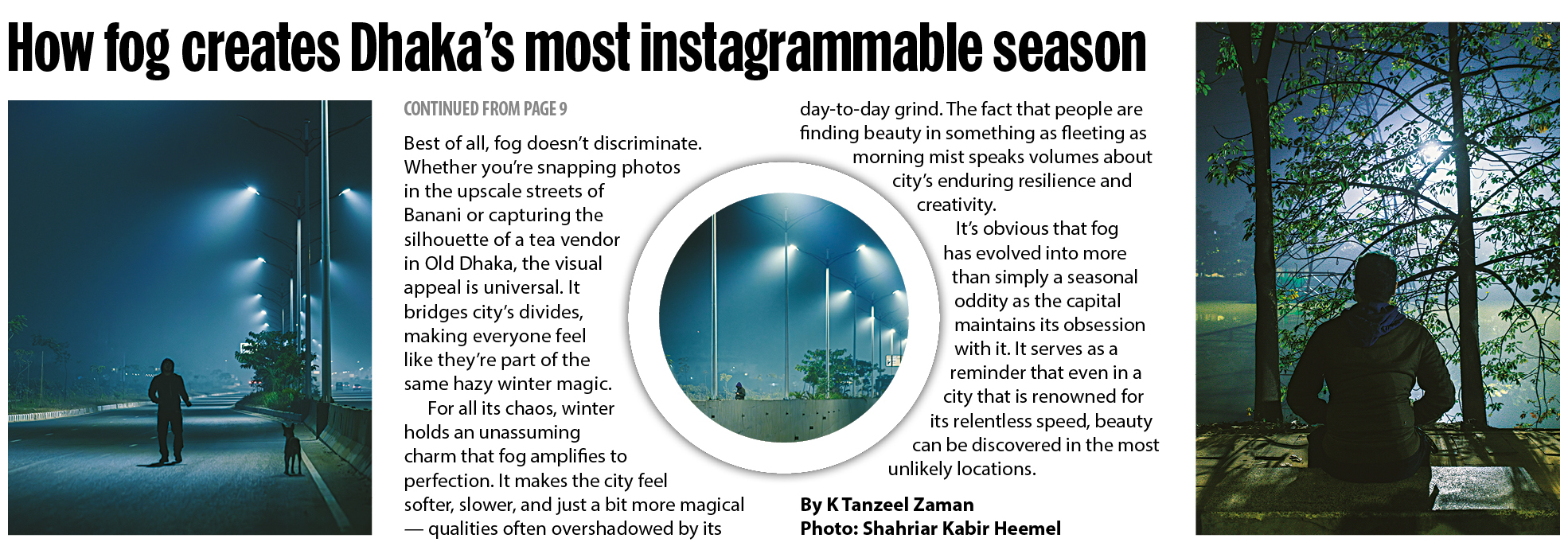 How fog creates Dhaka's most instagrammable season

CONTINUED FROM PAGE 9

Best of all, fog doesn't discriminate. Whether you're snapping photos in the upscale streets of Banani or capturing the silhouette of a tea vendor in Old Dhaka, the visual appeal is universal. It bridges city's divides, making everyone feel like they're part of the same hazy winter magic.

For all its chaos, winter holds an unassuming charm that fog amplifies to perfection. It makes the city feel softer, slower, and just a bit more magical — qualities often overshadowed by its day-to-day grind. The fact that people are finding beauty in something as fleeting as morning mist speaks volumes about city's enduring resilience and creativity.

It's obvious that fog has evolved into more than simply a seasonal oddity as the capital maintains its obsession with it. It serves as a reminder that even in a city that is renowned for its relentless speed, beauty can be discovered in the most unlikely locations.

By K Tanzeel Zaman
Photo: Shahriar Kabir Heemel